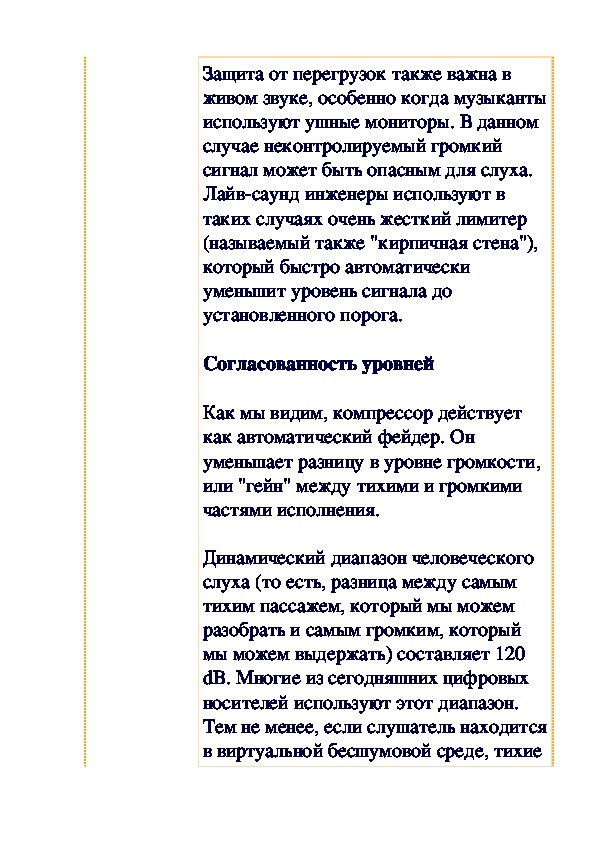 Защита от перегрузок также важна в живом звуке, особенно когда музыканты используют ушные мониторы. В данном случае неконтролируемый громкий сигнал может быть опасным для слуха. Лайв-саунд инженеры используют в таких случаях очень жесткий лимитер (называемый также "кирпичная стена"), который быстро автоматически уменьшит уровень сигнала до установленного порога.

Согласованность уровней

Как мы видим, компрессор действует как автоматический фейдер. Он уменьшает разницу в уровне громкости, или "гейн" между тихими и громкими частями исполнения.

Динамический диапазон человеческого слуха (то есть, разница между самым тихим пассажем, который мы можем разобрать и самым громким, который мы можем выдержать) составляет 120 dB. Многие из сегодняшних цифровых носителей используют этот диапазон. Тем не менее, если слушатель находится в виртуальной бесшумовой среде, тихие